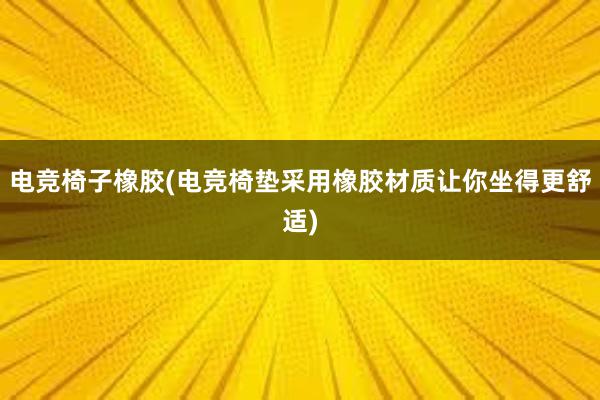 电竞椅子橡胶(电竞椅垫采用橡胶材质让你坐得更舒适)